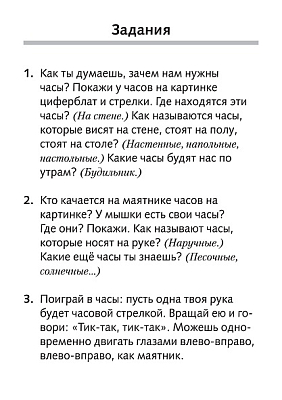 Задания

1. Как ты думаешь, зачем нам нужны часы? Покажи у часов на картинке циферблат и стрелки. Где находятся эти часы? (На стене.) Как называются часы, которые висят на стене, стоят на полу, стоят на столе? (Настенные, напольные, настольные.) Какие часы будят нас по утрам? (Будильник.)

2. Кто качается на маятнике часов на картинке? У мышки есть свои часы? Где они? Покажи. Как называют часы, которые носят на руке? (Наручные.) Какие ещё часы ты знаешь? (Песочные, солнечные...)

3. Поиграй в часы: пусть одна твоя рука будет часовой стрелкой. Вращай ею и говори: «Тик-так, тик-так». Можешь одновременно двигать глазами влево-вправо, влево-вправо, как маятник.